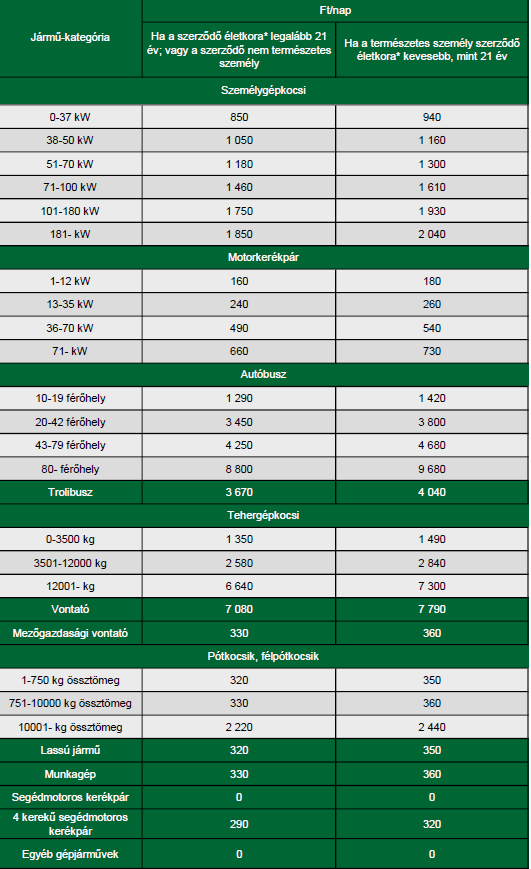 | Jármű-kategória | Ft/nap | |
|---|---|---|
| | Ha a szerződő életkora* legalább 21 év; vagy a szerződő nem természetes személy | Ha a természetes személy szerződő életkora* kevesebb, mint 21 év |
| Személygépkocsi | | |
| 0-37 kW | 850 | 940 |
| 38-50 kW | 1 050 | 1 160 |
| 51-70 kW | 1 180 | 1 300 |
| 71-100 kW | 1 460 | 1 610 |
| 101-180 kW | 1 750 | 1 930 |
| 181- kW | 1 850 | 2 040 |
| Motorkerékpár | | |
| 1-12 kW | 160 | 180 |
| 13-35 kW | 240 | 260 |
| 36-70 kW | 490 | 540 |
| 71- kW | 660 | 730 |
| Autóbusz | | |
| 10-19 férőhely | 1 290 | 1 420 |
| 20-42 férőhely | 3 450 | 3 800 |
| 43-79 férőhely | 4 250 | 4 680 |
| 80- férőhely | 8 800 | 9 680 |
| Trolibusz | 3 670 | 4 040 |
| Tehergépkocsi | | |
| 0-3500 kg | 1 350 | 1 490 |
| 3501-12000 kg | 2 580 | 2 840 |
| 12001- kg | 6 640 | 7 300 |
| Vontató | 7 080 | 7 790 |
| Mezőgazdasági vontató | 330 | 360 |
| Pótkocsik, félpótkocsik | | |
| 1-750 kg össztömeg | 320 | 350 |
| 751-10000 kg össztömeg | 330 | 360 |
| 10001- kg össztömeg | 2 220 | 2 440 |
| Lassú jármű | 320 | 350 |
| Munkagép | 330 | 360 |
| Segédmotoros kerékpár | 0 | 0 |
| 4 kerekű segédmotoros kerékpár | 290 | 320 |
| Egyéb gépjárművek | 0 | 0 |